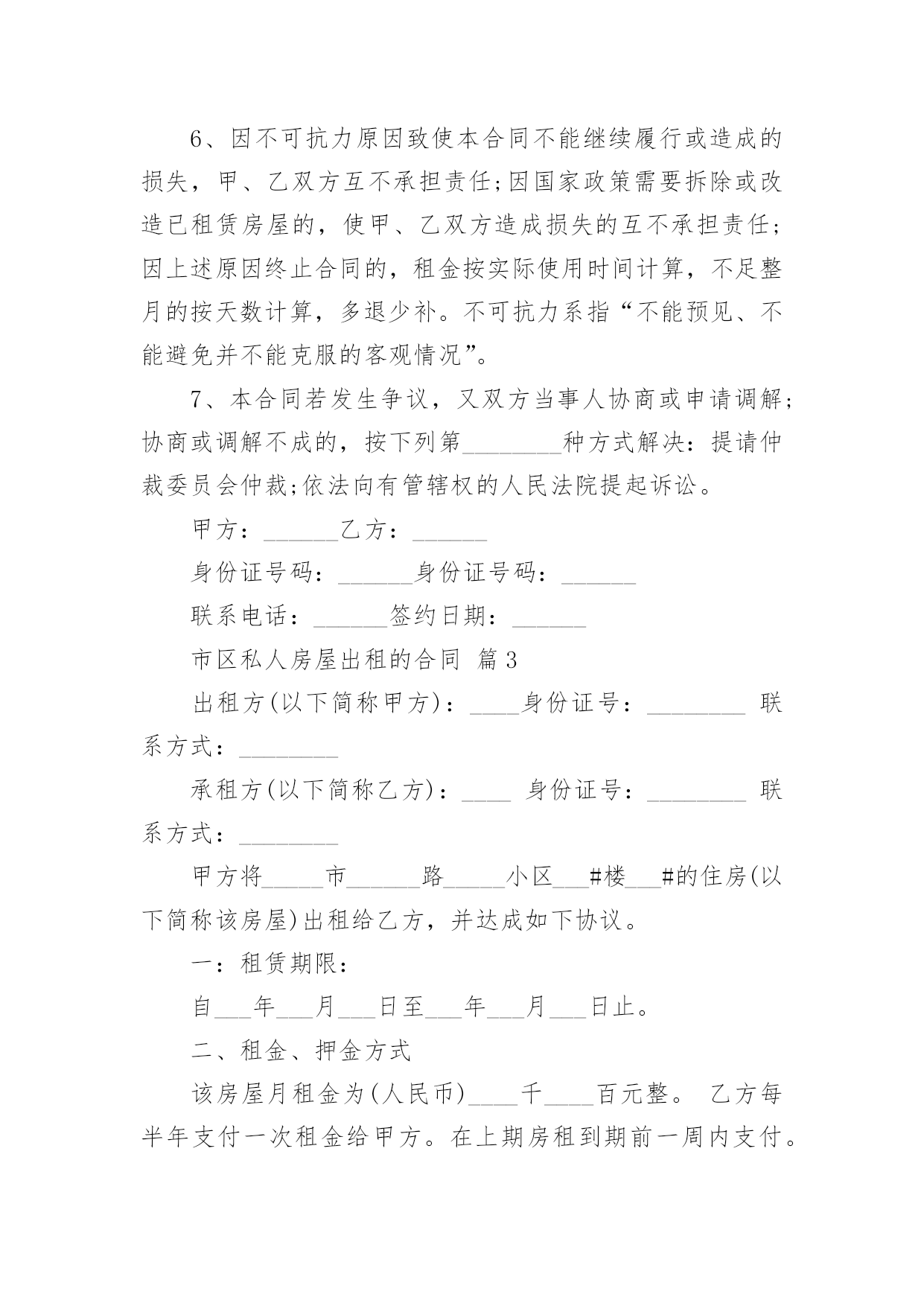 6、因不可抗力原因致使本合同不能继续履行或造成的损失，甲、乙双方互不承担责任;因国家政策需要拆除或改造已租赁房屋的，使甲、乙双方造成损失的互不承担责任;因上述原因终止合同的，租金按实际使用时间计算，不足整月的按天数计算，多退少补。不可抗力系指“不能预见、不能避免并不能克服的客观情况”。

7、本合同若发生争议，又双方当事人协商或申请调解;协商或调解不成的，按下列第________种方式解决：提请仲裁委员会仲裁;依法向有管辖权的人民法院提起诉讼。

甲方：______乙方：______

身份证号码：______身份证号码：______

联系电话：______签约日期：______

市区私人房屋出租的合同 篇3

出租方(以下简称甲方)：____身份证号：________ 联系方式：________

承租方(以下简称乙方)：____ 身份证号：________ 联系方式：________

甲方将_____市______路_____小区___#楼___#的住房(以下简称该房屋)出租给乙方，并达成如下协议。

一：租赁期限：

自___年___月___日至___年___月___日止。

二、租金、押金方式

该房屋月租金为(人民币)____千____百元整。 乙方每半年支付一次租金给甲方。在上期房租到期前一周内支付。